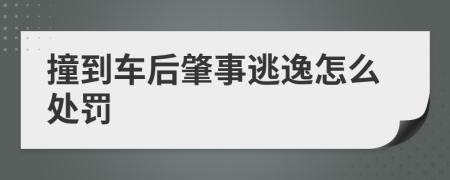 撞到车后肇事逃逸怎么处罚